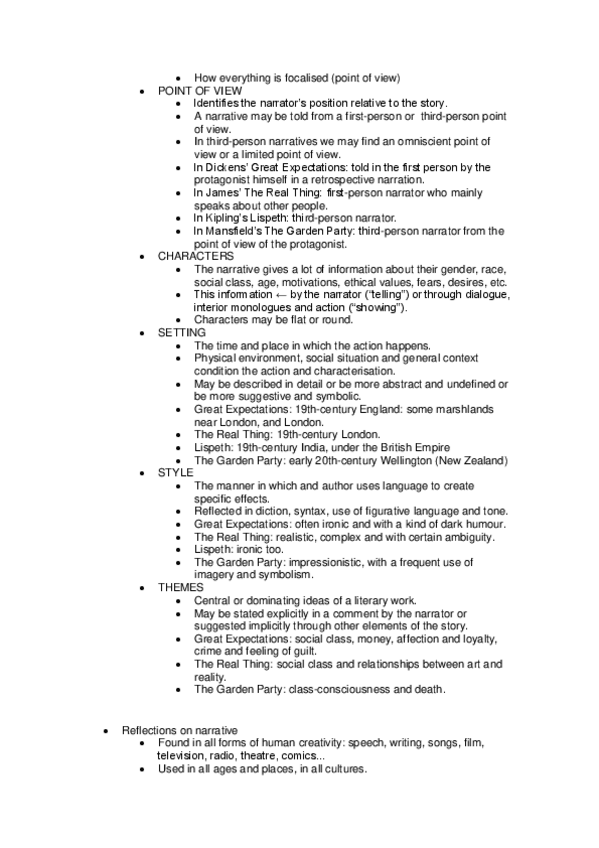 - How everything is focalised (point of view)
- POINT OF VIEW
  - Identifies the narrator's position relative to the story.
  - A narrative may be told from a first-person or third-person point of view.
  - In third-person narratives we may find an omniscient point of view or a limited point of view.
  - In Dickens' Great Expectations: told in the first person by the protagonist himself in a retrospective narration.
  - In James' The Real Thing: first-person narrator who mainly speaks about other people.
  - In Kipling's Lispeth: third-person narrator.
  - In Mansfield's The Garden Party: third-person narrator from the point of view of the protagonist.
- CHARACTERS
  - The narrative gives a lot of information about their gender, race, social class, age, motivations, ethical values, fears, desires, etc.
  - This information ← by the narrator ("telling") or through dialogue, interior monologues and action ("showing").
  - Characters may be flat or round.
- SETTING
  - The time and place in which the action happens.
  - Physical environment, social situation and general context condition the action and characterisation.
  - May be described in detail or be more abstract and undefined or be more suggestive and symbolic.
  - Great Expectations: 19th-century England: some marshlands near London, and London.
  - The Real Thing: 19th-century London.
  - Lispeth: 19th-century India, under the British Empire
  - The Garden Party: early 20th-century Wellington (New Zealand)
- STYLE
  - The manner in which and author uses language to create specific effects.
  - Reflected in diction, syntax, use of figurative language and tone.
  - Great Expectations: often ironic and with a kind of dark humour.
  - The Real Thing: realistic, complex and with certain ambiguity.
  - Lispeth: ironic too.
  - The Garden Party: impressionistic, with a frequent use of imagery and symbolism.
- THEMES
  - Central or dominating ideas of a literary work.
  - May be stated explicitly in a comment by the narrator or suggested implicitly through other elements of the story.
  - Great Expectations: social class, money, affection and loyalty, crime and feeling of guilt.
  - The Real Thing: social class and relationships between art and reality.
  - The Garden Party: class-consciousness and death.

- Reflections on narrative
  - Found in all forms of human creativity: speech, writing, songs, film, television, radio, theatre, comics...
  - Used in all ages and places, in all cultures.